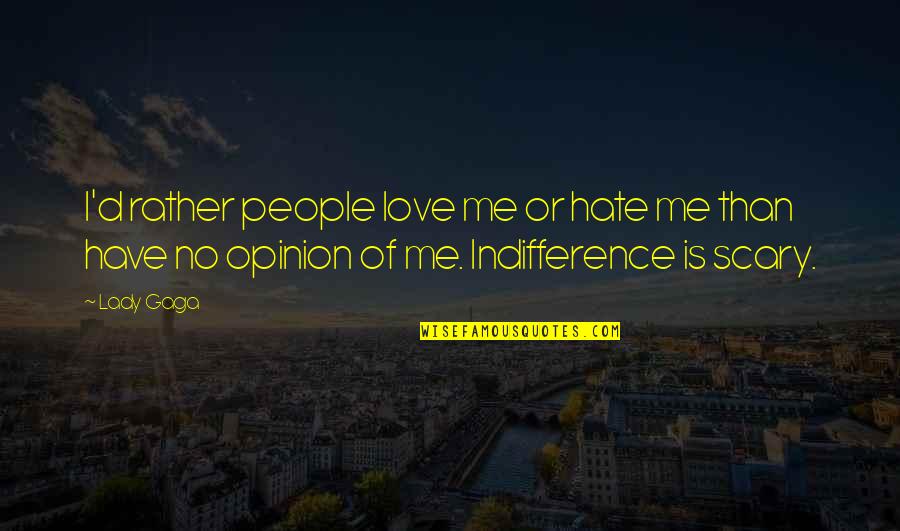 I'd rather people love me or hate me than have no opinion of me. Indifference is scary.

~ Lady Gaga

WISEFAMOUSQUOTES.COM